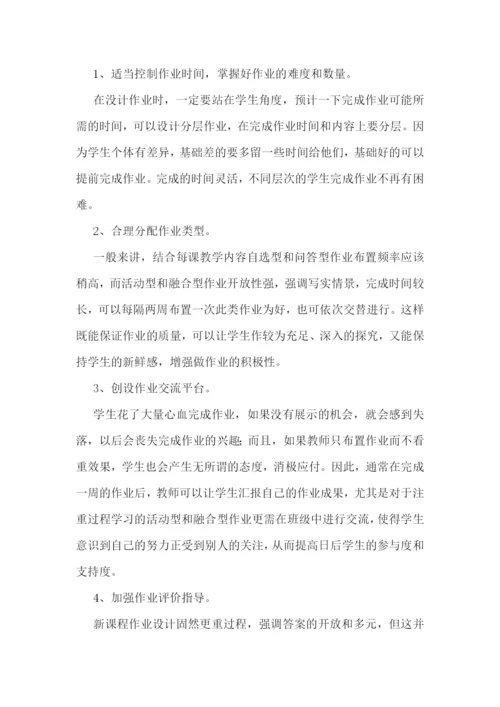 1、适当控制作业时间，掌握好作业的难度和数量。

在没计作业时，一定要站在学生角度，预计一下完成作业可能所需的时间，可以设计分层作业，在完成作业时间和内容上要分层。因为学生个体有差异，基础差的要多留一些时间给他们，基础好的可以提前完成作业。完成的时间灵活，不同层次的学生完成作业不再有困难。

2、合理分配作业类型。

一般来讲，结合每课教学内容自选型和问答型作业布置频率应该稍高，而活动型和融合型作业开放性强，强调写实情景，完成时间较长，可以每隔两周布置一次此类作业为好，也可依次交替进行。这样既能保证作业的质量，可以让学生作较为充足、深入的探究，又能保持学生的新鲜感，增强做作业的积极性。

3、创设作业交流平台。

学生花了大量心血完成作业，如果没有展示的机会，就会感到失落，以后会丧失完成作业的兴趣;而且，如果教师只布置作业而不看重效果，学生也会产生无所谓的态度，消极应付。因此，通常在完成一周的作业后，教师可以让学生汇报自己的作业成果，尤其是对于注重过程学习的活动型和融合型作业更需在班级中进行交流，使得学生意识到自己的努力正受到别人的关注，从而提高日后学生的参与度和支持度。

4、加强作业评价指导。

新课程作业设计固然更重过程，强调答案的开放和多元，但这并